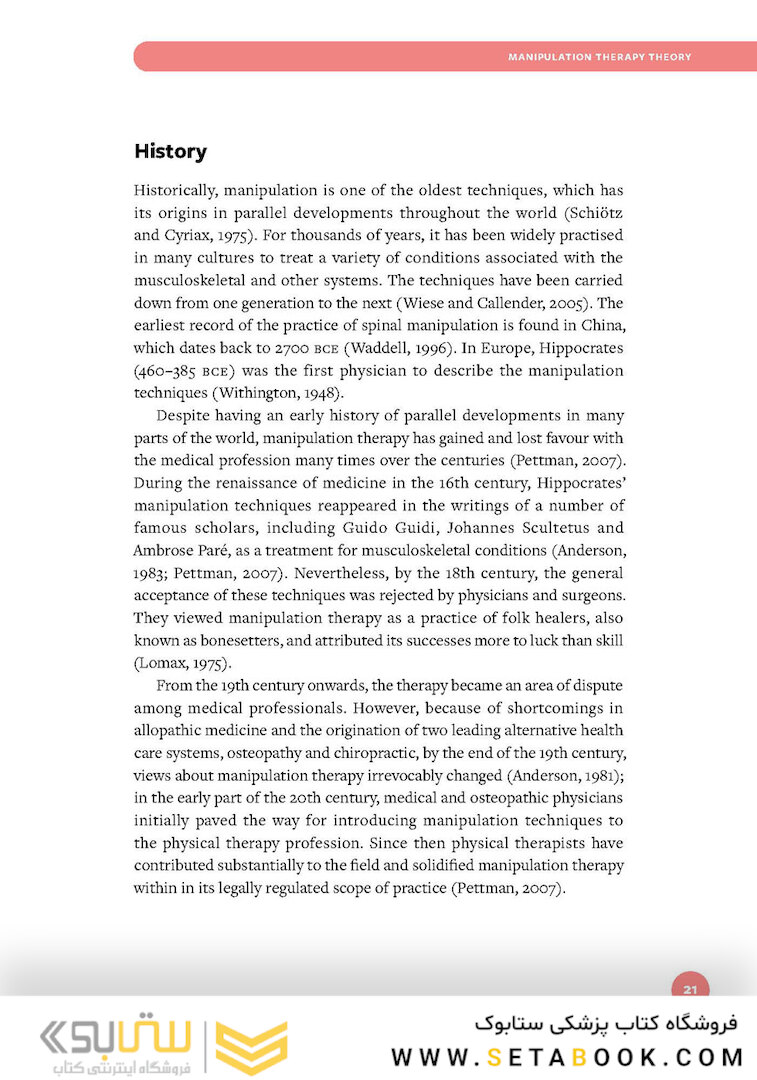 MANIPULATION THERAPY THEORY

History

Historically, manipulation is one of the oldest techniques, which has its origins in parallel developments throughout the world (Schiötz and Cyriax, 1975). For thousands of years, it has been widely practised in many cultures to treat a variety of conditions associated with the musculoskeletal and other systems. The techniques have been carried down from one generation to the next (Wiese and Callender, 2005). The earliest record of the practice of spinal manipulation is found in China, which dates back to 2700 BCE (Waddell, 1996). In Europe, Hippocrates (460–385 BCE) was the first physician to describe the manipulation techniques (Withington, 1948).

Despite having an early history of parallel developments in many parts of the world, manipulation therapy has gained and lost favour with the medical profession many times over the centuries (Pettman, 2007). During the renaissance of medicine in the 16th century, Hippocrates' manipulation techniques reappeared in the writings of a number of famous scholars, including Guido Guidi, Johannes Scultetus and Ambrose Paré, as a treatment for musculoskeletal conditions (Anderson, 1983; Pettman, 2007). Nevertheless, by the 18th century, the general acceptance of these techniques was rejected by physicians and surgeons. They viewed manipulation therapy as a practice of folk healers, also known as bonesetters, and attributed its successes more to luck than skill (Lomax, 1975).

From the 19th century onwards, the therapy became an area of dispute among medical professionals. However, because of shortcomings in allopathic medicine and the origination of two leading alternative health care systems, osteopathy and chiropractic, by the end of the 19th century, views about manipulation therapy irrevocably changed (Anderson, 1981); in the early part of the 20th century, medical and osteopathic physicians initially paved the way for introducing manipulation techniques to the physical therapy profession. Since then physical therapists have contributed substantially to the field and solidified manipulation therapy within in its legally regulated scope of practice (Pettman, 2007).

21

ستابوک
فروشگاه اینترنتی کتاب

فروشگاه کتاب پزشکی ستابوک
WWW.SETABOOK.COM